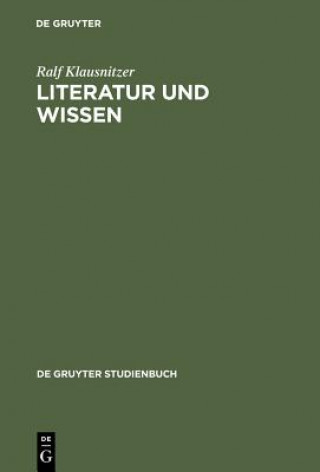 DE GRUYTER

Ralf Klausnitzer
LITERATUR UND WISSEN

DE GRUYTER STUDIENBUCH

DE
G